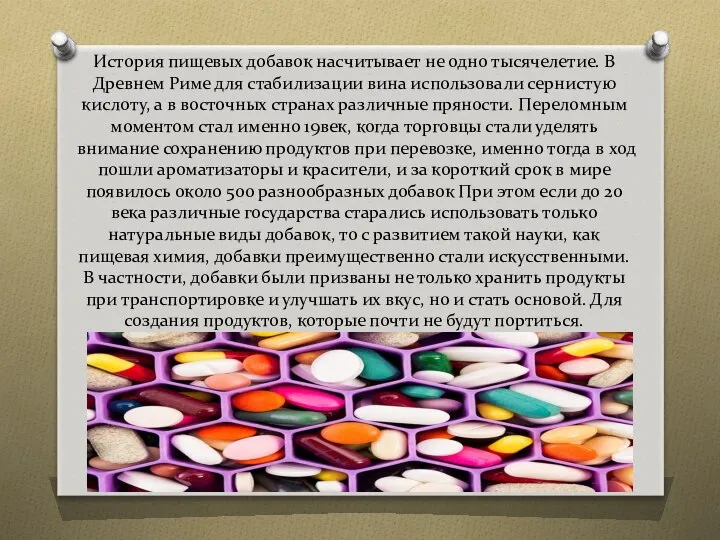 История пищевых добавок насчитывает не одно тысячелетие. В Древнем Риме для стабилизации вина использовали сернистую кислоту, а в восточных странах различные пряности. Переломным моментом стал именно 19век, когда торговцы стали уделять внимание сохранению продуктов при перевозке, именно тогда в ход пошли ароматизаторы и красители, и за короткий срок в мире появилось около 500 разнообразных добавок При этом если до 20 века различные государства старались использовать только натуральные виды добавок, то с развитием такой науки, как пищевая химия, добавки преимущественно стали искусственными. В частности, добавки были призваны не только хранить продукты при транспортировке и улучшать их вкус, но и стать основой. Для создания продуктов, которые почти не будут портиться.